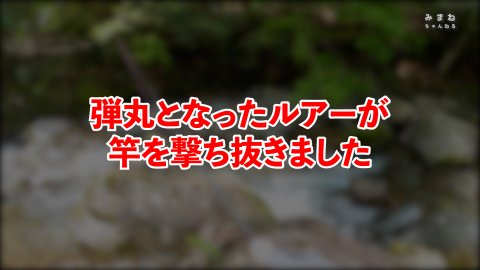 みまね
ちゃんねる

弾丸となったルアーが
竿を撃ち抜きました